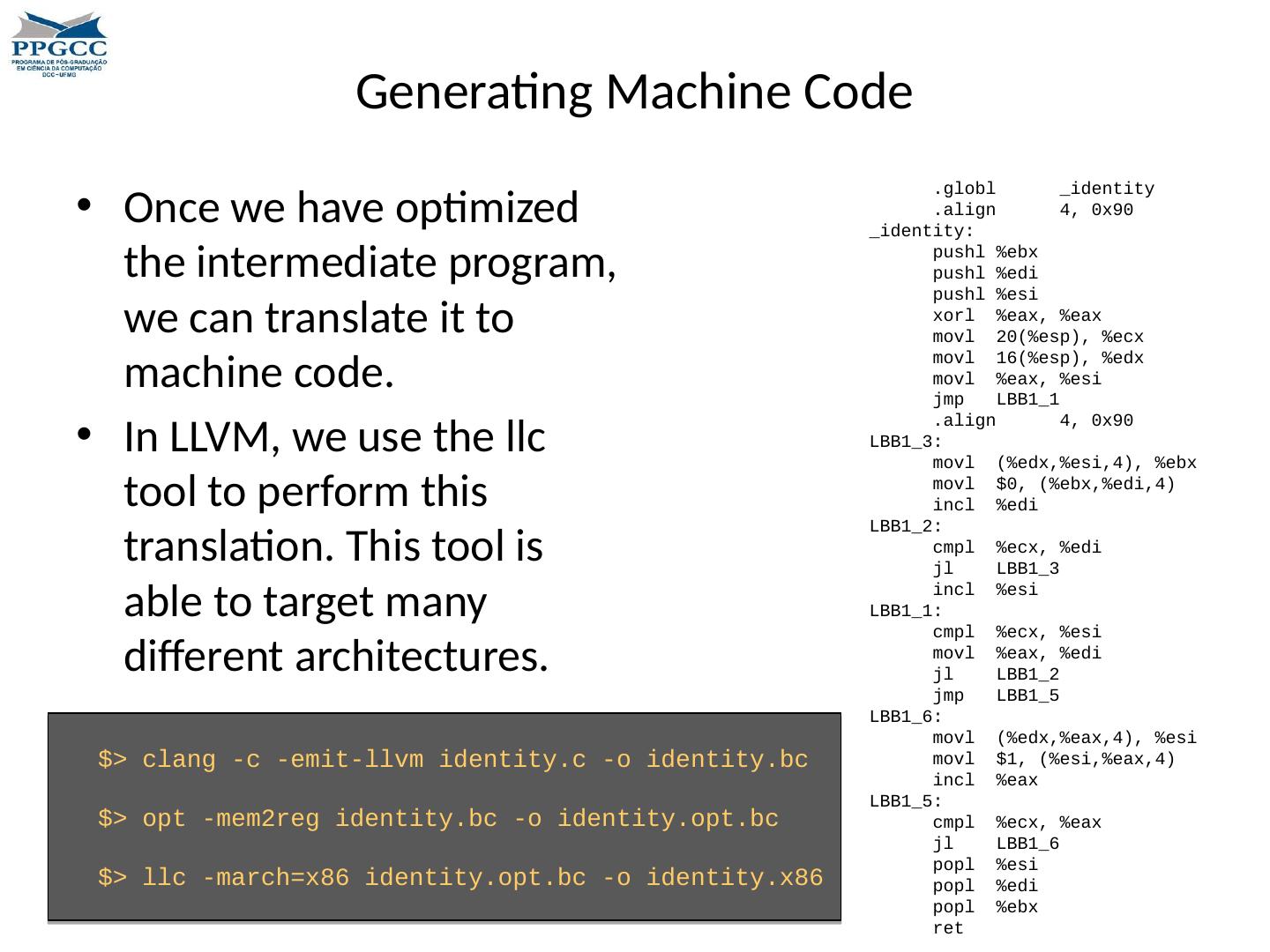 PPGCC
PROGRAMA DE PÓS-GRADUAÇÃO EM CIÊNCIA DA COMPUTAÇÃO DCC-UFMG

Generating Machine Code

• Once we have optimized the intermediate program, we can translate it to machine code.
• In LLVM, we use the llc tool to perform this translation. This tool is able to target many different architectures.

$> clang -c -emit-llvm identity.c -o identity.bc

$> opt -mem2reg identity.bc -o identity.opt.bc

$> llc -march=x86 identity.opt.bc -o identity.x86

.globl _identity
.align 4, 0x90
_identity:
pushl %ebx
pushl %edi
pushl %esi
xorl %eax, %eax
movl 20(%esp), %ecx
movl 16(%esp), %edx
movl %eax, %esi
jmp LBB1_1
.align 4, 0x90
LBB1_3:
movl (%edx,%esi,4), %ebx
movl $0, (%ebx,%edi,4)
incl %edi
LBB1_2:
cmpl %ecx, %edi
jl LBB1_3
incl %esi
LBB1_1:
cmpl %ecx, %esi
movl %eax, %edi
jl LBB1_2
jmp LBB1_5
LBB1_6:
movl (%edx,%eax,4), %esi
movl $1, (%esi,%eax,4)
incl %eax
LBB1_5:
cmpl %ecx, %eax
jl LBB1_6
popl %esi
popl %edi
popl %ebx
ret